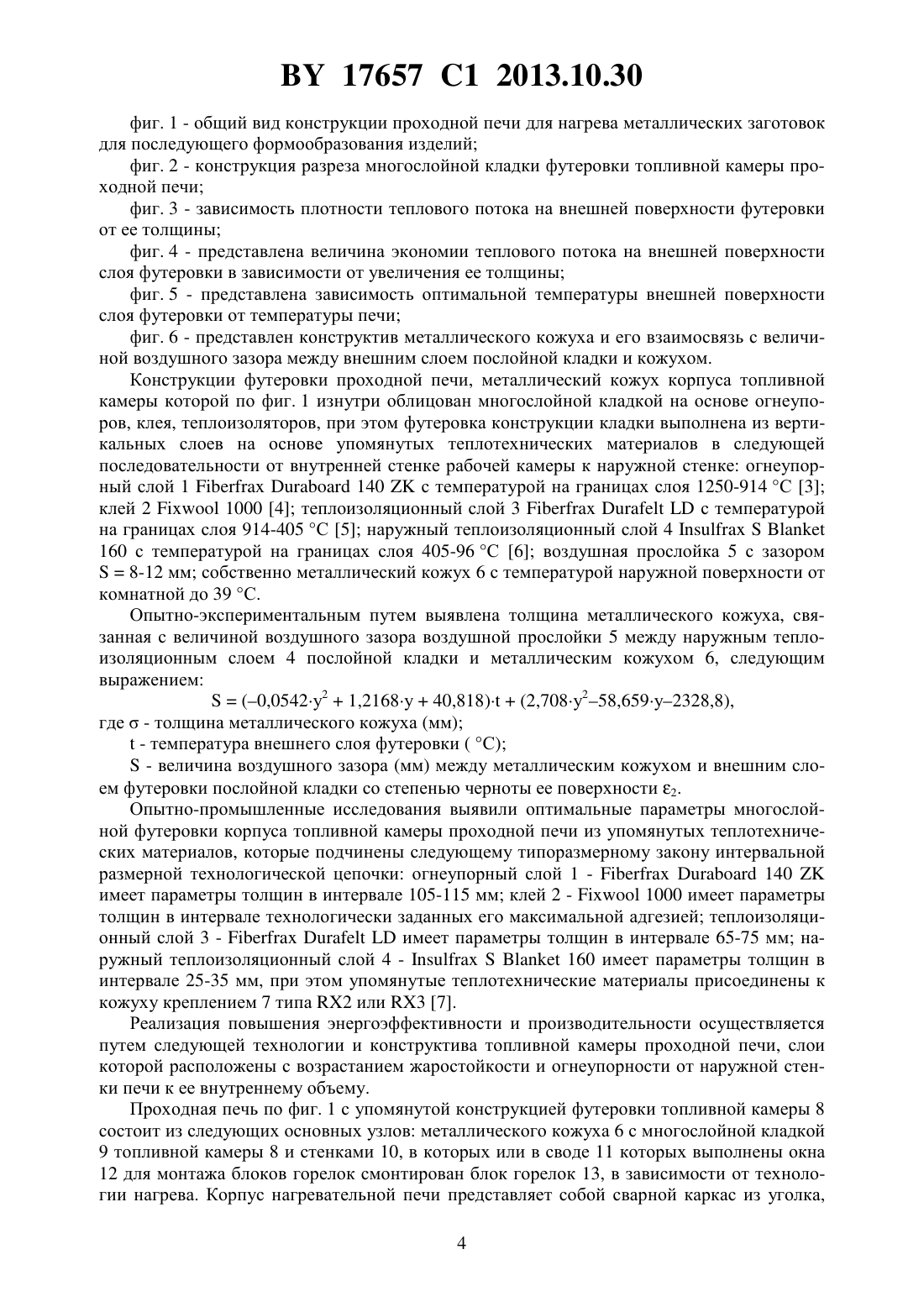 BY 17657 C1 2013.10.30

фиг. 1 - общий вид конструкции проходной печи для нагрева металлических заготовок для последующего формообразования изделий;

фиг. 2 - конструкция разреза многослойной кладки футеровки топливной камеры проходной печи;

фиг. 3 - зависимость плотности теплового потока на внешней поверхности футеровки от ее толщины;

фиг. 4 - представлена величина экономии теплового потока на внешней поверхности слоя футеровки в зависимости от увеличения ее толщины;

фиг. 5 - представлена зависимость оптимальной температуры внешней поверхности слоя футеровки от температуры печи;

фиг. 6 - представлен конструктив металлического кожуха и его взаимосвязь с величиной воздушного зазора между внешним слоем послойной кладки и кожухом.

Конструкции футеровки проходной печи, металлический кожух корпуса топливной камеры которой по фиг. 1 изнутри облицован многослойной кладкой на основе огнеупоров, клея, теплоизоляторов, при этом футеровка конструкции кладки выполнена из вертикальных слоев на основе упомянутых теплотехнических материалов в следующей последовательности от внутренней стенке рабочей камеры к наружной стенке: огнеупорный слой 1 Fiberfrax Duraboard 140 ZK с температурой на границах слоя 1250-914 °C [3]; клей 2 Fixwool 1000 [4]; теплоизоляционный слой 3 Fiberfrax Durafelt LD с температурой на границах слоя 914-405 °C [5]; наружный теплоизоляционный слой 4 Insulfrax S Blanket 160 с температурой на границах слоя 405-96 °C [6]; воздушная прослойка 5 с зазором S = 8-12 мм; собственно металлический кожух 6 с температурой наружной поверхности от комнатной до 39 °C.

Опытно-экспериментальным путем выявлена толщина металлического кожуха, связанная с величиной воздушного зазора воздушной прослойки 5 между наружным теплоизоляционным слоем 4 послойной кладки и металлическим кожухом 6, следующим выражением:

$S = (-0,0542 \cdot y^2 + 1,2168 \cdot y + 40,818) \cdot t + (2,708 \cdot y^2 - 58,659 \cdot y - 2328,8)$,

где σ - толщина металлического кожуха (мм);

t - температура внешнего слоя футеровки ( °C);

S - величина воздушного зазора (мм) между металлическим кожухом и внешним слоем футеровки послойной кладки со степенью черноты ее поверхности $\varepsilon_2$.

Опытно-промышленные исследования выявили оптимальные параметры многослойной футеровки корпуса топливной камеры проходной печи из упомянутых теплотехнических материалов, которые подчинены следующему типоразмерному закону интервальной размерной технологической цепочки: огнеупорный слой 1 - Fiberfrax Duraboard 140 ZK имеет параметры толщин в интервале 105-115 мм; клей 2 - Fixwool 1000 имеет параметры толщин в интервале технологически заданных его максимальной адгезией; теплоизоляционный слой 3 - Fiberfrax Durafelt LD имеет параметры толщин в интервале 65-75 мм; наружный теплоизоляционный слой 4 - Insulfrax S Blanket 160 имеет параметры толщин в интервале 25-35 мм, при этом упомянутые теплотехнические материалы присоединены к кожуху креплением 7 типа RX2 или RX3 [7].

Реализация повышения энергоэффективности и производительности осуществляется путем следующей технологии и конструктива топливной камеры проходной печи, слои которой расположены с возрастанием жаростойкости и огнеупорности от наружной стенки печи к ее внутреннему объему.

Проходная печь по фиг. 1 с упомянутой конструкцией футеровки топливной камеры 8 состоит из следующих основных узлов: металлического кожуха 6 с многослойной кладкой 9 топливной камеры 8 и стенками 10, в которых или в своде 11 которых выполнены окна 12 для монтажа блоков горелок смонтирован блок горелок 13, в зависимости от технологии нагрева. Корпус нагревательной печи представляет собой сварной каркас из уголка,

4